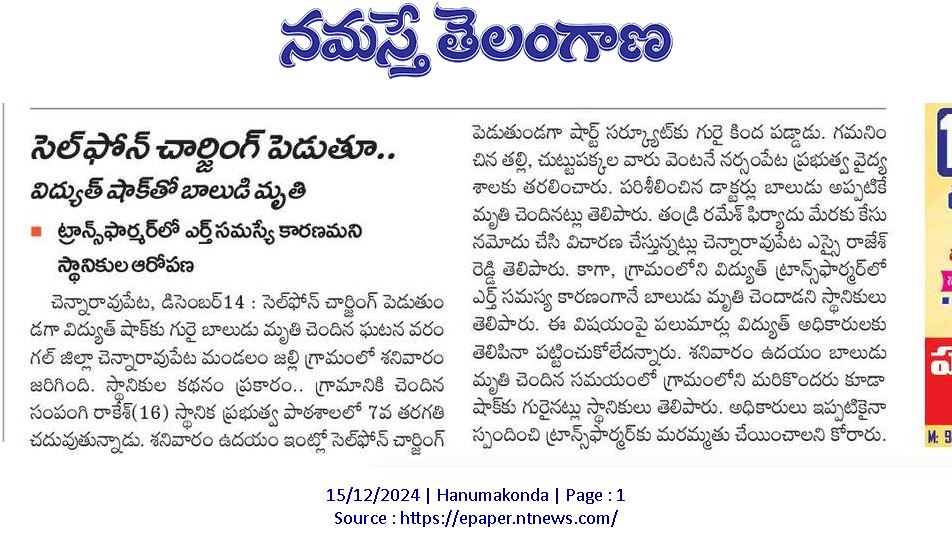 నమస్తే తెలంగాణ

సెల్‌ఫోన్ చార్జింగ్ పెడుతూ..

విద్యుత్ షాక్‌తో బాలుడి మృతి

ట్రాన్స్‌ఫార్మర్‌లో ఎర్త్ సమస్యే కారణమని స్థానికుల ఆరోపణ

చెన్నారావుపేట, డిసెంబర్14 : సెల్‌ఫోన్ చార్జింగ్ పెడుతుండగా విద్యుత్ షాక్‌కు గురై బాలుడు మృతి చెందిన ఘటన వరంగల్ జిల్లా చెన్నారావుపేట మండలం జల్లి గ్రామంలో శనివారం జరిగింది. స్థానికుల కథనం ప్రకారం.. గ్రామానికి చెందిన సంపంగి రాకేశ్(16) స్థానిక ప్రభుత్వ పాఠశాలలో 7వ తరగతి చదువుతున్నాడు. శనివారం ఉదయం ఇంట్లో సెల్‌ఫోన్ చార్జింగ్ పెడుతుండగా షార్ట్ సర్క్యూట్‌కు గురై కింద పడ్డాడు. గమనించిన తల్లి, చుట్టుపక్కల వారు వెంటనే నర్సంపేట ప్రభుత్వ వైద్యశాలకు తరలించారు. పరిశీలించిన డాక్టర్లు బాలుడు అప్పటికే మృతి చెందినట్లు తెలిపారు. తండ్రి రమేశ్ ఫిర్యాదు మేరకు కేసు నమోదు చేసి విచారణ చేస్తున్నట్లు చెన్నారావుపేట ఎస్సై రాజేశ్ రెడ్డి తెలిపారు. కాగా, గ్రామంలోని విద్యుత్ ట్రాన్స్‌ఫార్మర్‌లో ఎర్త్ సమస్య కారణంగానే బాలుడు మృతి చెందాడని స్థానికులు తెలిపారు. ఈ విషయంపై పలుమార్లు విద్యుత్ అధికారులకు తెలిపినా పట్టించుకోలేదన్నారు. శనివారం ఉదయం బాలుడు మృతి చెందిన సమయంలో గ్రామంలోని మరికొందరు కూడా షాక్‌కు గురైనట్లు స్థానికులు తెలిపారు. అధికారులు ఇప్పటికైనా స్పందించి ట్రాన్స్‌ఫార్మర్‌కు మరమ్మతు చేయించాలని కోరారు.

15/12/2024 | Hanumakonda | Page : 1
Source : https://epaper.ntnews.com/